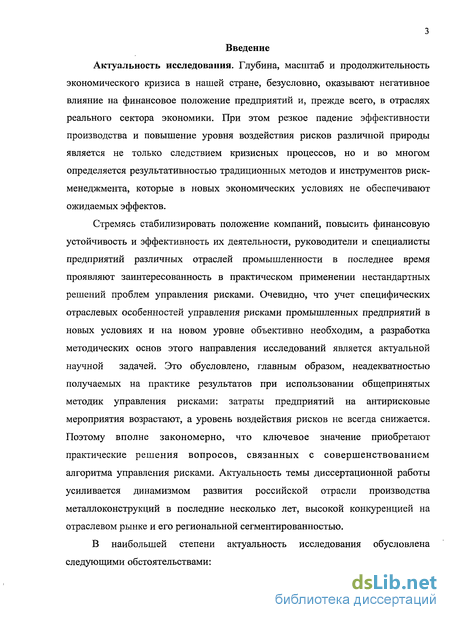 3

Введение

Актуальность исследования. Глубина, масштаб и продолжительность экономического кризиса в нашей стране, безусловно, оказывают негативное влияние на финансовое положение предприятий и, прежде всего, в отраслях реального сектора экономики. При этом резкое падение эффективности производства и повышение уровня воздействия рисков различной природы является не только следствием кризисных процессов, но и во многом определяется результативностью традиционных методов и инструментов риск-менеджмента, которые в новых экономических условиях не обеспечивают ожидаемых эффектов.

Стремясь стабилизировать положение компаний, повысить финансовую устойчивость и эффективность их деятельности, руководители и специалисты предприятий различных отраслей промышленности в последнее время проявляют заинтересованность в практическом применении нестандартных решений проблем управления рисками. Очевидно, что учет специфических отраслевых особенностей управления рисками промышленных предприятий в новых условиях и на новом уровне объективно необходим, а разработка методических основ этого направления исследований является актуальной научной задачей. Это обусловлено, главным образом, неадекватностью получаемых на практике результатов при использовании общепринятых методик управления рисками: затраты предприятий на антирисковые мероприятия возрастают, а уровень воздействия рисков не всегда снижается. Поэтому вполне закономерно, что ключевое значение приобретают практические решения вопросов, связанных с совершенствованием алгоритма управления рисками. Актуальность темы диссертационной работы усиливается динамизмом развития российской отрасли производства металлоконструкций в последние несколько лет, высокой конкуренцией на отраслевом рынке и его региональной сегментированностью.

В наибольшей степени актуальность исследования обусловлена следующими обстоятельствами:

dsLib.net
библиотека диссертаций